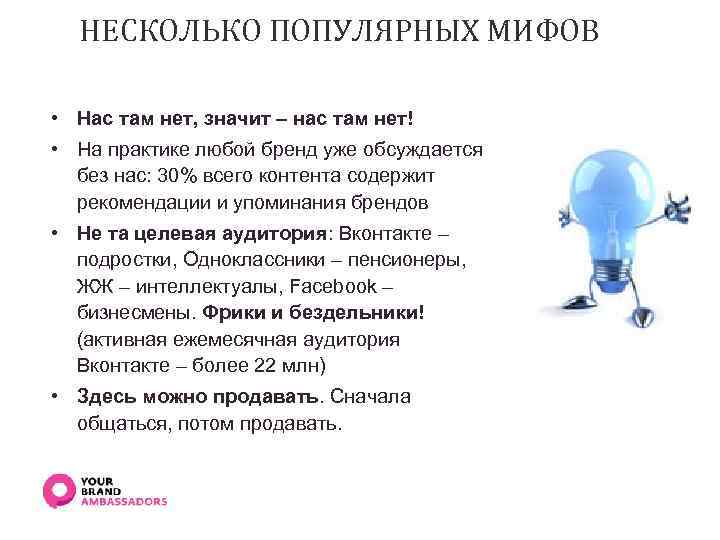 НЕСКОЛЬКО ПОПУЛЯРНЫХ МИФОВ

• Нас там нет, значит – нас там нет!
• На практике любой бренд уже обсуждается без нас: 30% всего контента содержит рекомендации и упоминания брендов
• Не та целевая аудитория: Вконтакте – подростки, Одноклассники – пенсионеры, ЖЖ – интеллектуалы, Facebook – бизнесмены. Фрики и бездельники! (активная ежемесячная аудитория Вконтакте – более 22 млн)
• Здесь можно продавать. Сначала общаться, потом продавать.

YOUR BRAND AMBASSADORS